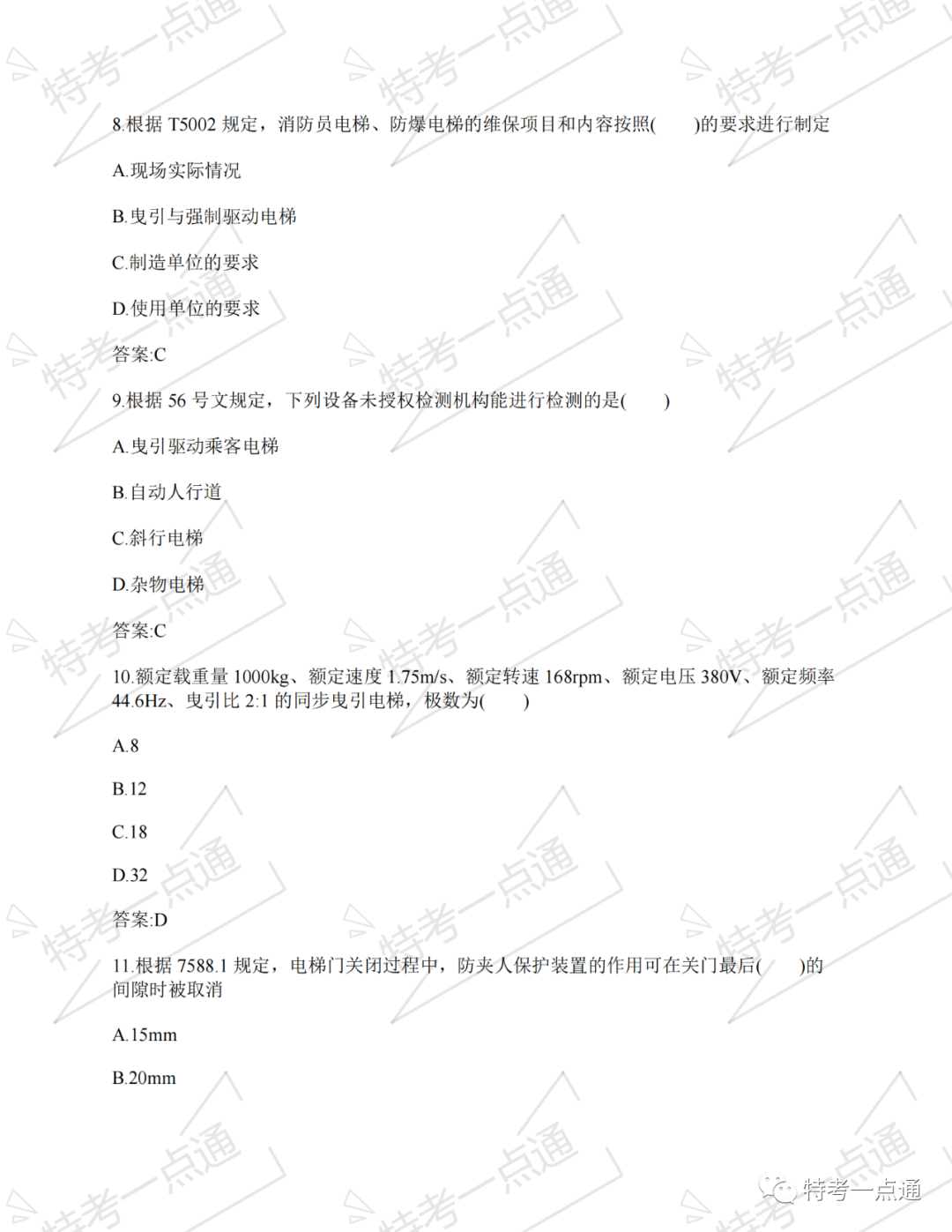 8.根据 T5002 规定，消防员电梯、防爆电梯的维保项目和内容按照(　　)的要求进行制定

A.现场实际情况

B.曳引与强制驱动电梯

C.制造单位的要求

D.使用单位的要求

答案:C

9.根据 56 号文规定，下列设备未授权检测机构能进行检测的是(　　)

A.曳引驱动乘客电梯

B.自动人行道

C.斜行电梯

D.杂物电梯

答案:C

10.额定载重量 1000kg、额定速度 1.75m/s、额定转速 168rpm、额定电压 380V、额定频率 44.6Hz、曳引比 2:1 的同步曳引电梯，极数为(　　)

A.8

B.12

C.18

D.32

答案:D

11.根据 7588.1 规定，电梯门关闭过程中，防夹人保护装置的作用可在关门最后(　　)的间隙时被取消

A.15mm

B.20mm

特考一点通